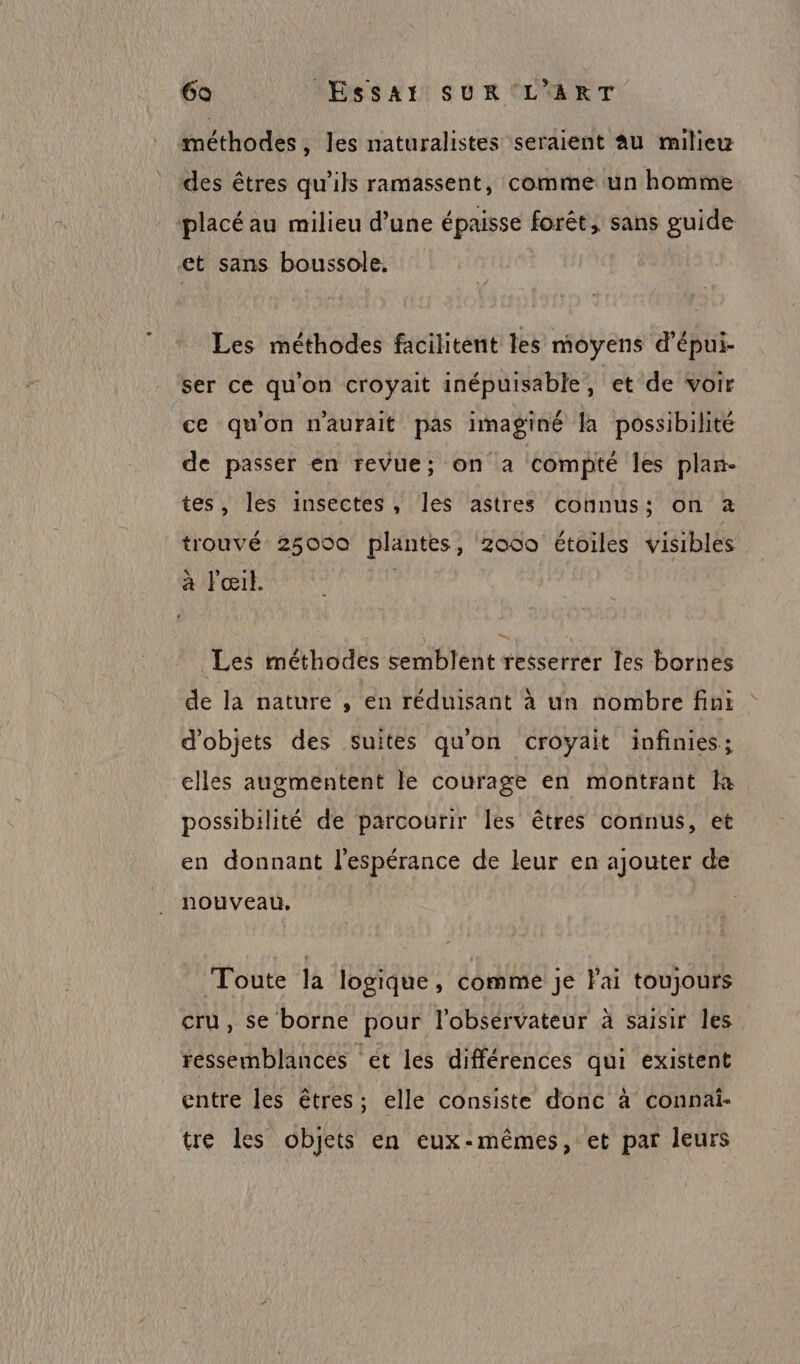 60 ESSAI SUR L'ART

méthodes, les naturalistes seraient au milieu des êtres qu'ils ramassent, comme un homme placé au milieu d'une épaisse forêt, sans guide et sans boussole.

Les méthodes facilitent les moyens d'épuiser ce qu'on croyait inépuisable, et de voir ce qu'on n'aurait pas imaginé la possibilité de passer en revue; on a compté les plantes, les insectes, les astres connus; on a trouvé 25000 plantes, 2000 étoiles visibles à l'œil.

Les méthodes semblent resserrer les bornes de la nature, en réduisant à un nombre fini d'objets des suites qu'on croyait infinies; elles augmentent le courage en montrant la possibilité de parcourir les êtres connus, et en donnant l'espérance de leur en ajouter de nouveau.

Toute la logique, comme je l'ai toujours cru, se borne pour l'observateur à saisir les ressemblances et les différences qui existent entre les êtres; elle consiste donc à connaître les objets en eux-mêmes, et par leurs